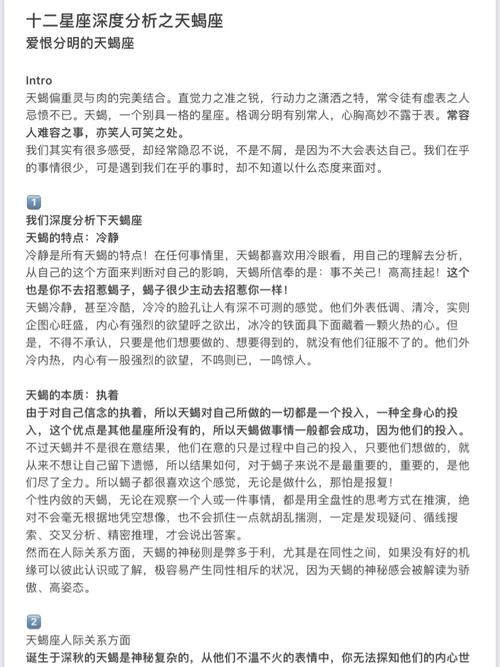 十二星座深度分析之天蝎座
爱恨分明的天蝎座

Intro
天蝎偏重灵与肉的完美结合。直觉力之准之锐，行动力之潇洒之特，常令徒有虚表之人忌愤不已。天蝎，一个别具一格的星座。格调分明有别常人，心胸高妙不露于表。常容人难容之事，亦笑人可笑之处。
我们其实有很多感受，却经常隐忍不说，不是不屑，是因为不大会表达自己。我们在乎的事情很少，可是遇到我们在乎的事时，却不知道以什么态度来面对。

1
我们深度分析下天蝎座
天蝎的特点：冷静
冷静是所有天蝎的特点！在任何事情里，天蝎都喜欢用冷眼看，用自己的理解去分析，从自己的这个方面来判断对自己的影响，天蝎所信奉的是：事不关己！高高挂起！这个也是你不去招惹蝎子，蝎子很少主动去招惹你一样！
天蝎冷静，甚至冷酷，冷冷的脸孔让人有深不可测的感觉。他们外表低调、清冷，实则企图心旺盛，内心有强烈的欲望呼之欲出，冰冷的铁面具下面藏着一颗火热的心。但是，不得不承认，只要是他们想要做的、想要得到的，就没有他们征服不了的。他们外冷内热，内心有一股强烈的欲望，不鸣则已，一鸣惊人。

天蝎的本质：执着
由于对自己信念的执着，所以天蝎对自己所做的一切都是一个投入，一种全身心的投入，这个优点是其他星座所没有的，所以天蝎做事情一般都会成功，因为他们的投入。
不过天蝎并不是很在意结果，他们在意的只是过程中自己的投入，只要他们想做的，就从来不想让自己留下遗憾，所以结果如何，对于蝎子来说不是最重要的，重要的，是他们尽了全力。所以蝎子都很喜欢这个感觉，无论是做什么，那怕是报复！
个性内敛的天蝎，无论在观察一个人或一件事情，都是用全盘性的思考方式在推演，绝对不会毫无根据地凭空想像，也不会抓住一点就胡乱揣测，一定是发现疑问、循线搜索、交叉分析、精密推理，才会说出答案。
然而在人际关系方面，天蝎的神秘则是弊多于利，尤其是在同性之间，如果没有好的机缘可以彼此认识或了解，极容易产生同性相斥的状况，因为天蝎的神秘感会被解读为骄傲、高姿态。

2
天蝎座人际关系方面
诞生于深秋的天蝎是神秘复杂的，从他们不温不火的表情中，你无法探知他们的内心世